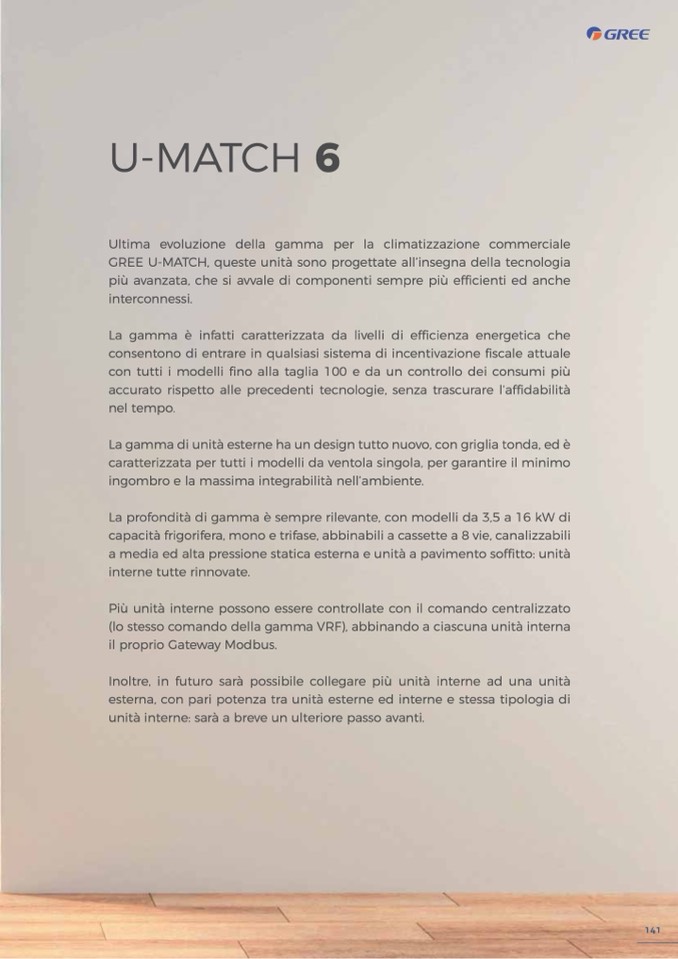 GREE

U-MATCH 6

Ultima evoluzione della gamma per la climatizzazione commerciale GREE U-MATCH, queste unità sono progettate all'insegna della tecnologia più avanzata, che si avvale di componenti sempre più efficienti ed anche interconnessi.

La gamma è infatti caratterizzata da livelli di efficienza energetica che consentono di entrare in qualsiasi sistema di incentivazione fiscale attuale con tutti i modelli fino alla taglia 100 e da un controllo dei consumi più accurato rispetto alle precedenti tecnologie, senza trascurare l'affidabilità nel tempo.

La gamma di unità esterne ha un design tutto nuovo, con griglia tonda, ed è caratterizzata per tutti i modelli da ventola singola, per garantire il minimo ingombro e la massima integrabilità nell'ambiente.

La profondità di gamma è sempre rilevante, con modelli da 3,5 a 16 kW di capacità frigorifera, mono e trifase, abbinabili a cassette a 8 vie, canalizzabili a media ed alta pressione statica esterna e unità a pavimento soffitto: unità interne tutte rinnovate.

Più unità interne possono essere controllate con il comando centralizzato (lo stesso comando della gamma VRF), abbinando a ciascuna unità interna il proprio Gateway Modbus.

Inoltre, in futuro sarà possibile collegare più unità interne ad una unità esterna, con pari potenza tra unità esterne ed interne e stessa tipologia di unità interne: sarà a breve un ulteriore passo avanti.

141